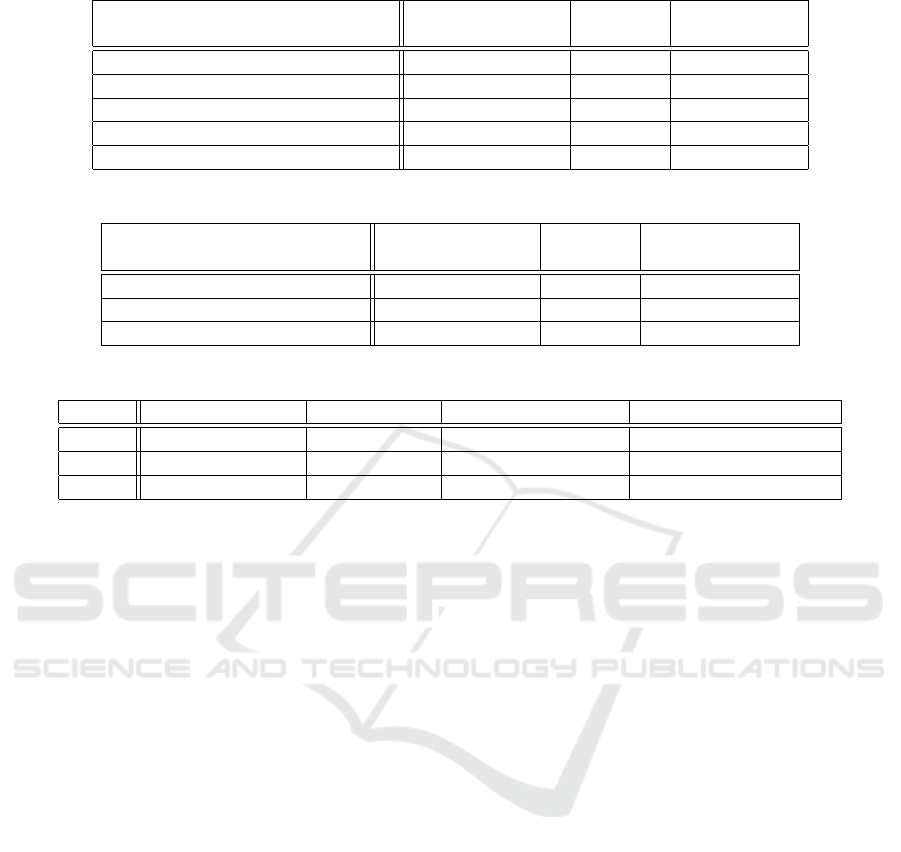 SCITEPRESS
SCIENCE AND TECHNOLOGY PUBLICATIONS